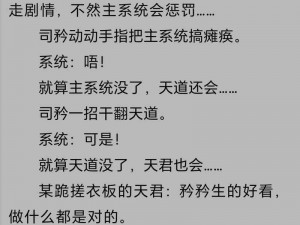 走剧情，不然主系统会惩罚……

司矜动动手指把主系统搞瘫痪。

系统：唔！

就算主系统没了，天道还会……

司矜一招干翻天道。

系统：可是！

就算天道没了，天君也会……

某跪搓衣板的天君：矜矜生的好看，做什么都是对的。